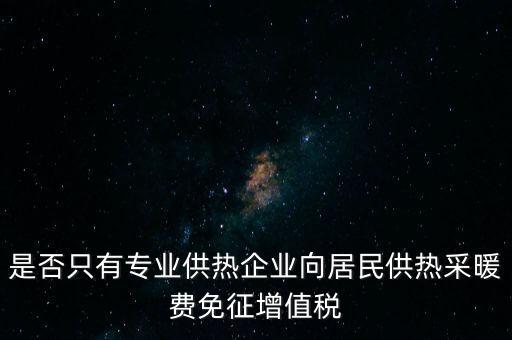 是否只有专业供热企业向居民供热采暖费免征增值税